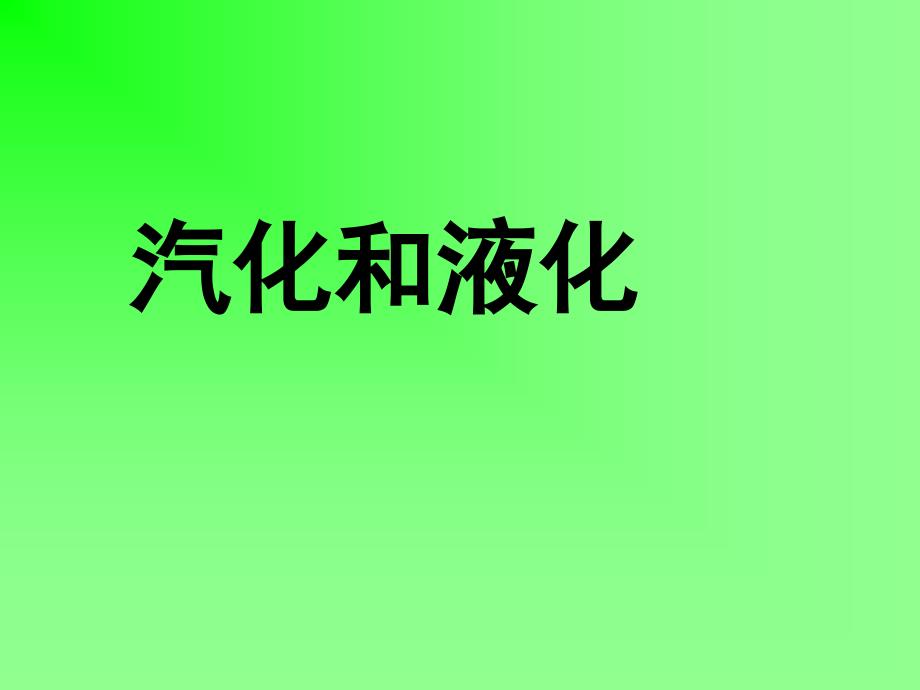 汽化和液化